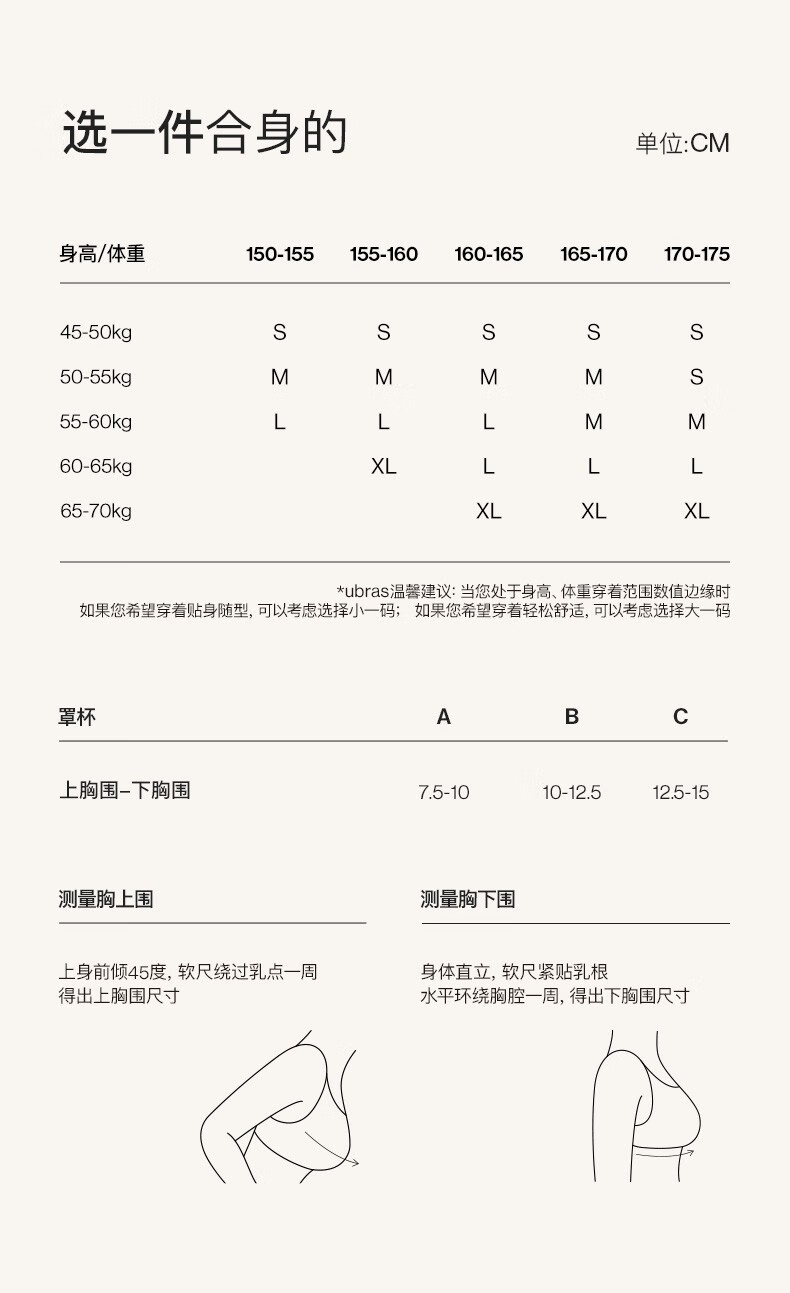 选一件合身的

单位:CM

| 身高/体重 | 150-155 | 155-160 | 160-165 | 165-170 | 170-175 |
|---|---|---|---|---|---|
| 45-50kg | S | S | S | S | S |
| 50-55kg | M | M | M | M | S |
| 55-60kg | L | L | L | M | M |
| 60-65kg | | XL | L | L | L |
| 65-70kg | | | XL | XL | XL |

*ubras温馨建议: 当您处于身高、体重穿着范围数值边缘时
如果您希望穿着贴身随型, 可以考虑选择小一码; 如果您希望穿着轻松舒适, 可以考虑选择大一码

| 罩杯 | A | B | C |
|---|---|---|---|
| 上胸围–下胸围 | 7.5-10 | 10-12.5 | 12.5-15 |

测量胸上围

上身前倾45度, 软尺绕过乳点一周
得出上胸围尺寸

测量胸下围

身体直立, 软尺紧贴乳根
水平环绕胸腔一周, 得出下胸围尺寸